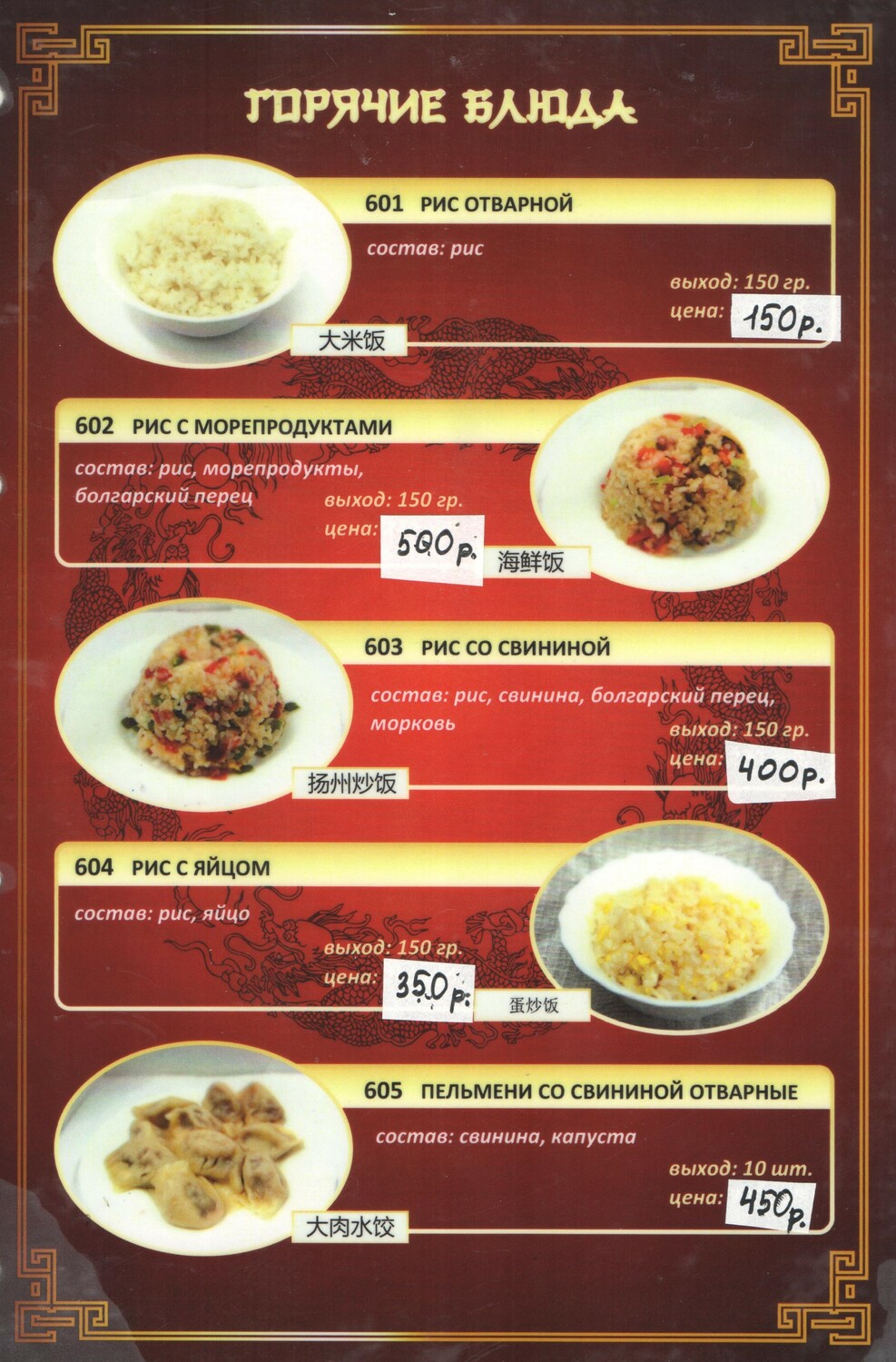 ГОРЯЧИЕ БЛЮДА

601 РИС ОТВАРНОЙ

состав: рис

выход: 150 гр.
цена: 150р.

大米饭

602 РИС С МОРЕПРОДУКТАМИ

состав: рис, морепродукты, болгарский перец

выход: 150 гр.
цена: 500р.

海鲜饭

603 РИС СО СВИНИНОЙ

состав: рис, свинина, болгарский перец, морковь

выход: 150 гр.
цена: 400р.

扬州炒饭

604 РИС С ЯЙЦОМ

состав: рис, яйцо

выход: 150 гр.
цена: 350р.

蛋炒饭

605 ПЕЛЬМЕНИ СО СВИНИНОЙ ОТВАРНЫЕ

состав: свинина, капуста

выход: 10 шт.
цена: 450р.

大肉水饺